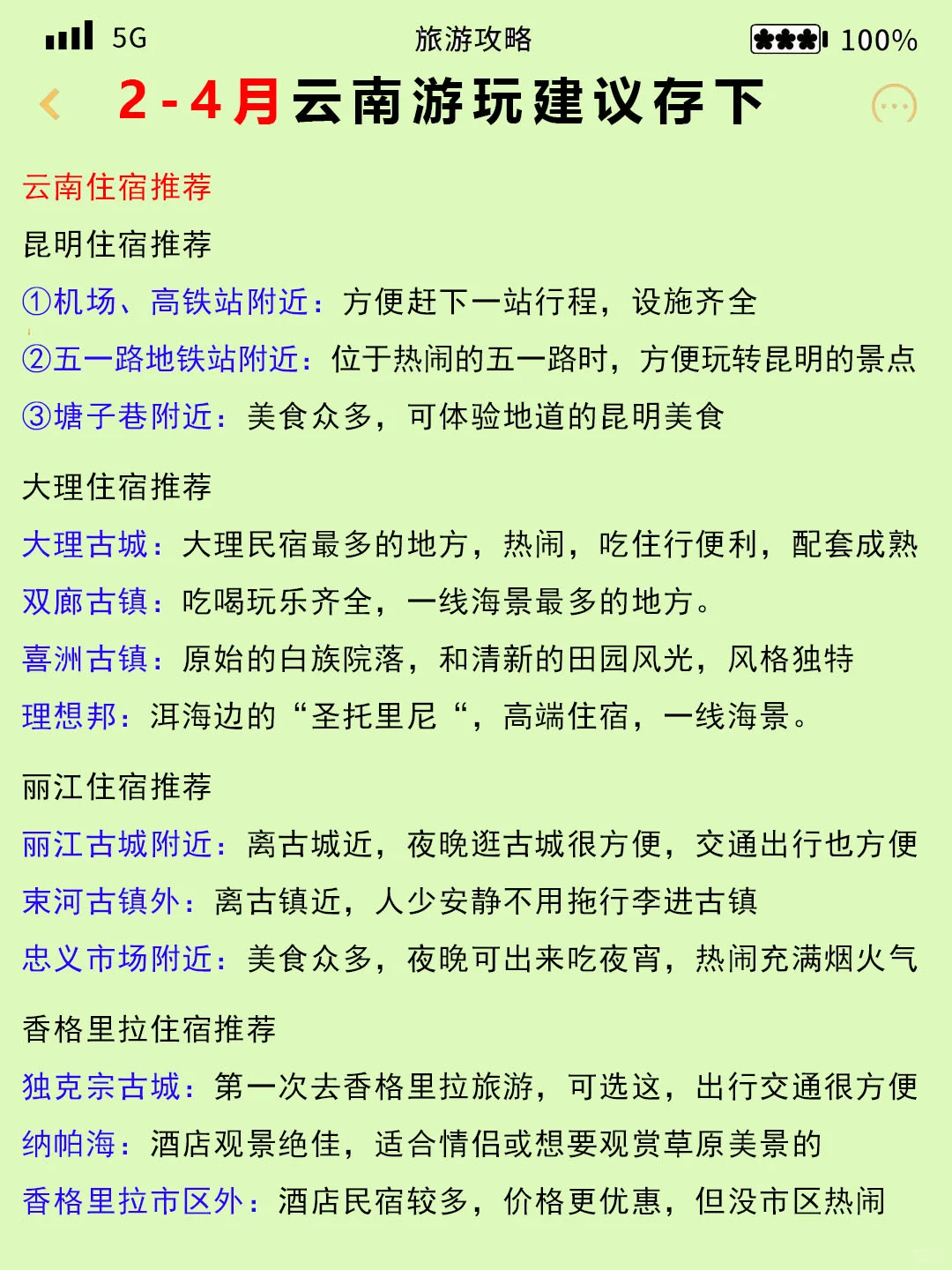 5G
旅游攻略
100%

2-4月云南游玩建议存下

云南住宿推荐

昆明住宿推荐

①机场、高铁站附近：方便赶下一站行程，设施齐全

②五一路地铁站附近：位于热闹的五一路时，方便玩转昆明的景点

③塘子巷附近：美食众多，可体验地道的昆明美食

大理住宿推荐

大理古城：大理民宿最多的地方，热闹，吃住行便利，配套成熟

双廊古镇：吃喝玩乐齐全，一线海景最多的地方。

喜洲古镇：原始的白族院落，和清新的田园风光，风格独特

理想邦：洱海边的“圣托里尼“，高端住宿，一线海景。

丽江住宿推荐

丽江古城附近：离古城近，夜晚逛古城很方便，交通出行也方便

束河古镇外：离古镇近，人少安静不用拖行李进古镇

忠义市场附近：美食众多，夜晚可出来吃夜宵，热闹充满烟火气

香格里拉住宿推荐

独克宗古城：第一次去香格里拉旅游，可选这，出行交通很方便

纳帕海：酒店观景绝佳，适合情侣或想要观赏草原美景的

香格里拉市区外：酒店民宿较多，价格更优惠，但没市区热闹